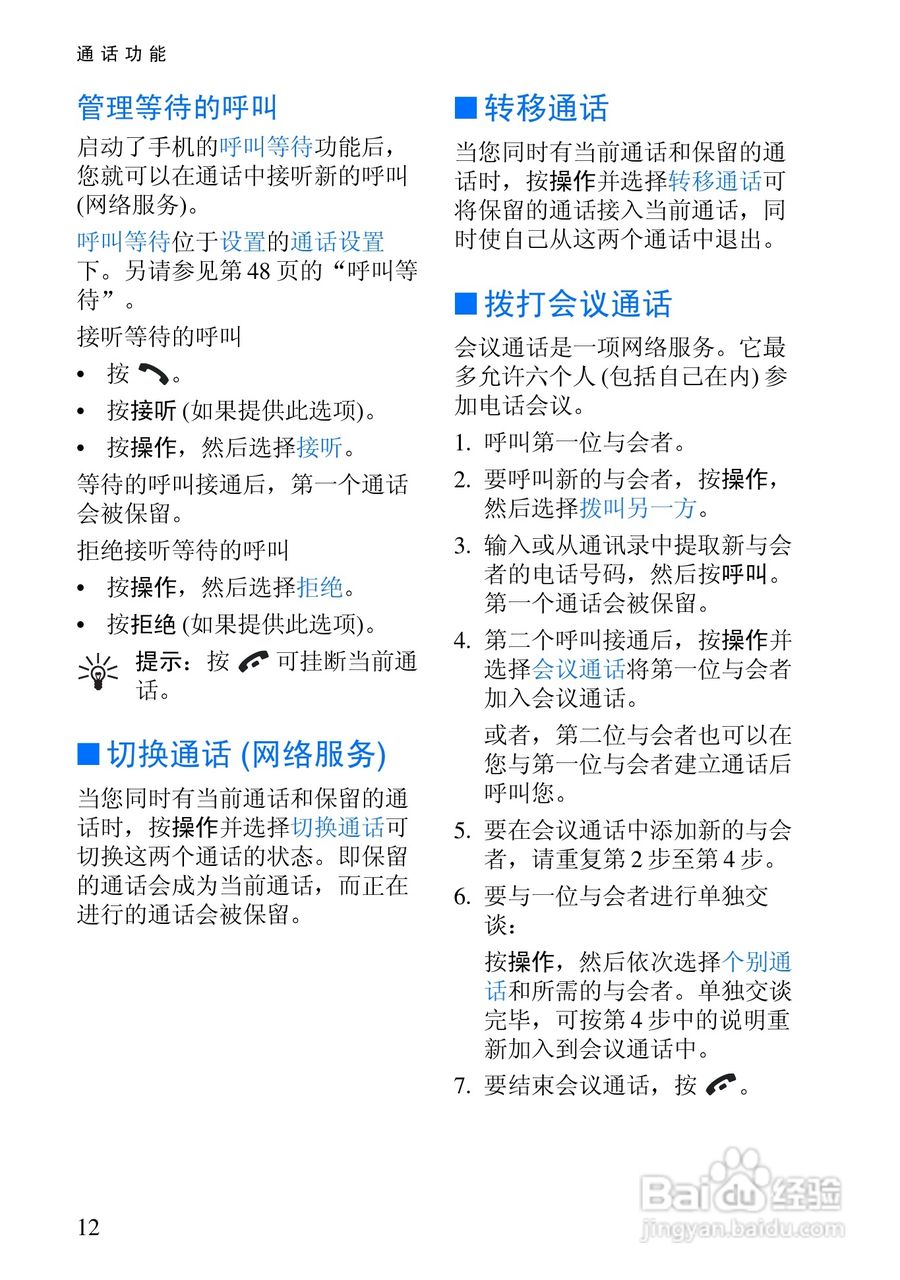 通话功能

管理等待的呼叫

启动了手机的呼叫等待功能后，您就可以在通话中接听新的呼叫 (网络服务)。

呼叫等待位于设置的通话设置下。另请参见第 48 页的“呼叫等待”。

接听等待的呼叫

• 按 。

• 按接听 (如果提供此选项)。

• 按操作，然后选择接听。

等待的呼叫接通后，第一个通话会被保留。

拒绝接听等待的呼叫

• 按操作，然后选择拒绝。

• 按拒绝 (如果提供此选项)。

提示：按 可挂断当前通话。

■ 切换通话 (网络服务)

当您同时有当前通话和保留的通话时，按操作并选择切换通话可切换这两个通话的状态。即保留的通话会成为当前通话，而正在进行的通话会被保留。

■ 转移通话

当您同时有当前通话和保留的通话时，按操作并选择转移通话可将保留的通话接入当前通话，同时使自己从这两个通话中退出。

■ 拨打会议通话

会议通话是一项网络服务。它最多允许六个人 (包括自己在内) 参加电话会议。

1. 呼叫第一位与会者。

2. 要呼叫新的与会者，按操作，然后选择拨叫另一方。

3. 输入或从通讯录中提取新与会者的电话号码，然后按呼叫。第一个通话会被保留。

4. 第二个呼叫接通后，按操作并选择会议通话将第一位与会者加入会议通话。

或者，第二位与会者也可以在您与第一位与会者建立通话后呼叫您。

5. 要在会议通话中添加新的与会者，请重复第 2 步至第 4 步。

6. 要与一位与会者进行单独交谈：

按操作，然后依次选择个别通话和所需的与会者。单独交谈完毕，可按第 4 步中的说明重新加入到会议通话中。

7. 要结束会议通话，按 。

12

Baidu 经验
jingyan.baidu.com